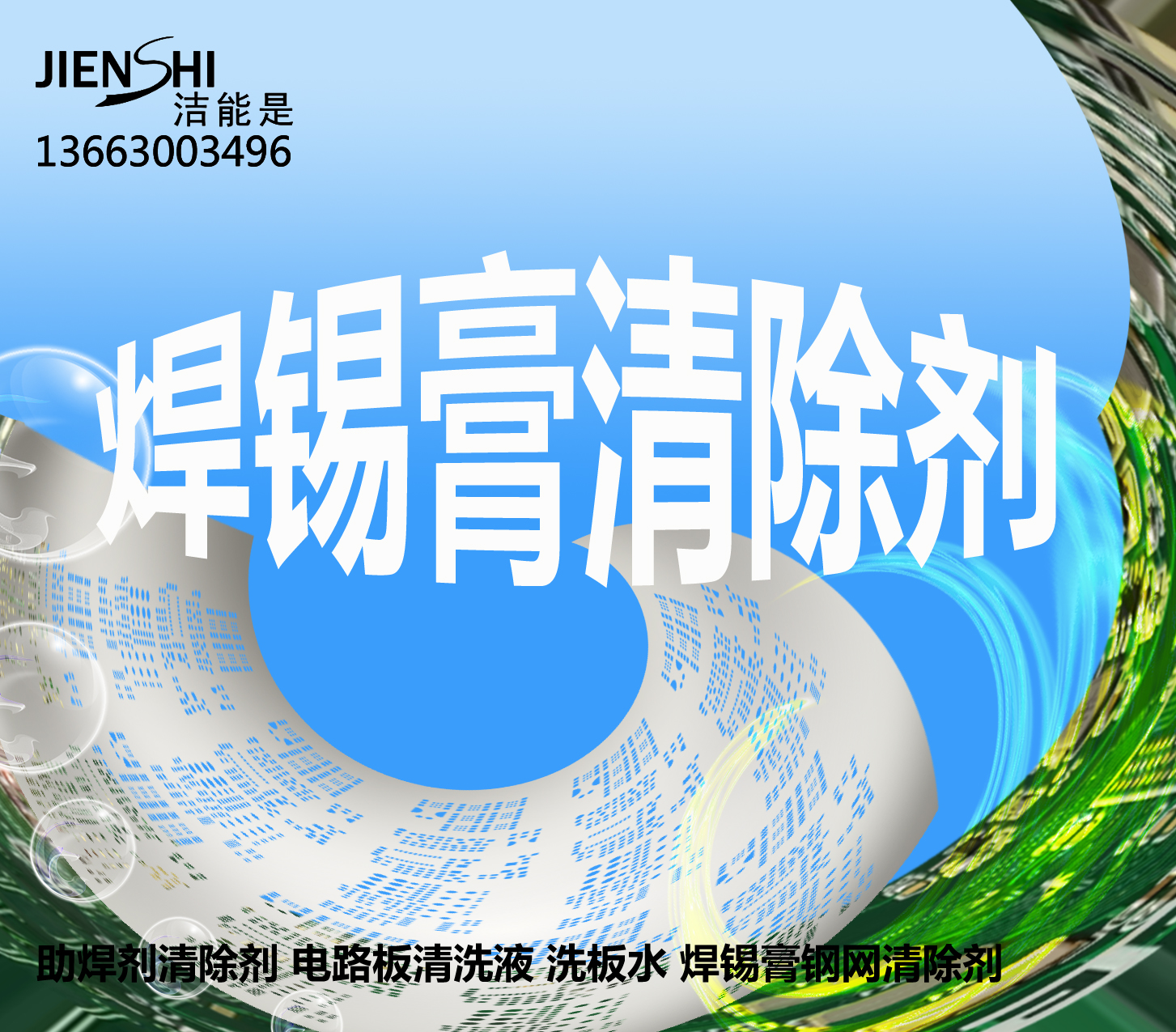 JIENSHI
洁能是
13663003496

焊锡膏清除剂

助焊剂清除剂 电路板清洗液 洗板水 焊锡膏钢网清除剂